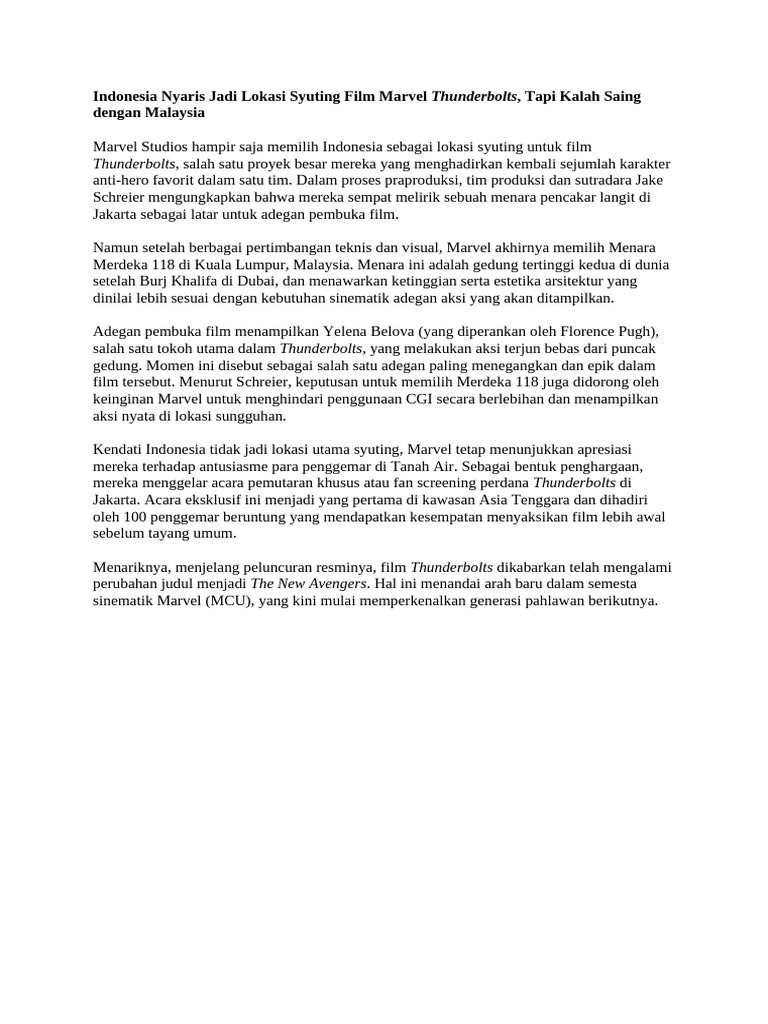 Indonesia Nyaris Jadi Lokasi Syuting Film Marvel Thunderbolts, Tapi Kalah Saing dengan Malaysia

Marvel Studios hampir saja memilih Indonesia sebagai lokasi syuting untuk film Thunderbolts, salah satu proyek besar mereka yang menghadirkan kembali sejumlah karakter anti-hero favorit dalam satu tim. Dalam proses praproduksi, tim produksi dan sutradara Jake Schreier mengungkapkan bahwa mereka sempat melirik sebuah menara pencakar langit di Jakarta sebagai latar untuk adegan pembuka film.

Namun setelah berbagai pertimbangan teknis dan visual, Marvel akhirnya memilih Menara Merdeka 118 di Kuala Lumpur, Malaysia. Menara ini adalah gedung tertinggi kedua di dunia setelah Burj Khalifa di Dubai, dan menawarkan ketinggian serta estetika arsitektur yang dinilai lebih sesuai dengan kebutuhan sinematik adegan aksi yang akan ditampilkan.

Adegan pembuka film menampilkan Yelena Belova (yang diperankan oleh Florence Pugh), salah satu tokoh utama dalam Thunderbolts, yang melakukan aksi terjun bebas dari puncak gedung. Momen ini disebut sebagai salah satu adegan paling menegangkan dan epik dalam film tersebut. Menurut Schreier, keputusan untuk memilih Merdeka 118 juga didorong oleh keinginan Marvel untuk menghindari penggunaan CGI secara berlebihan dan menampilkan aksi nyata di lokasi sungguhan.

Kendati Indonesia tidak jadi lokasi utama syuting, Marvel tetap menunjukkan apresiasi mereka terhadap antusiasme para penggemar di Tanah Air. Sebagai bentuk penghargaan, mereka menggelar acara pemutaran khusus atau fan screening perdana Thunderbolts di Jakarta. Acara eksklusif ini menjadi yang pertama di kawasan Asia Tenggara dan dihadiri oleh 100 penggemar beruntung yang mendapatkan kesempatan menyaksikan film lebih awal sebelum tayang umum.

Menariknya, menjelang peluncuran resminya, film Thunderbolts dikabarkan telah mengalami perubahan judul menjadi The New Avengers. Hal ini menandai arah baru dalam semesta sinematik Marvel (MCU), yang kini mulai memperkenalkan generasi pahlawan berikutnya.